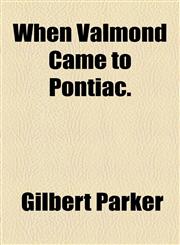 When Valmond Came to Pontiac.

Gilbert Parker